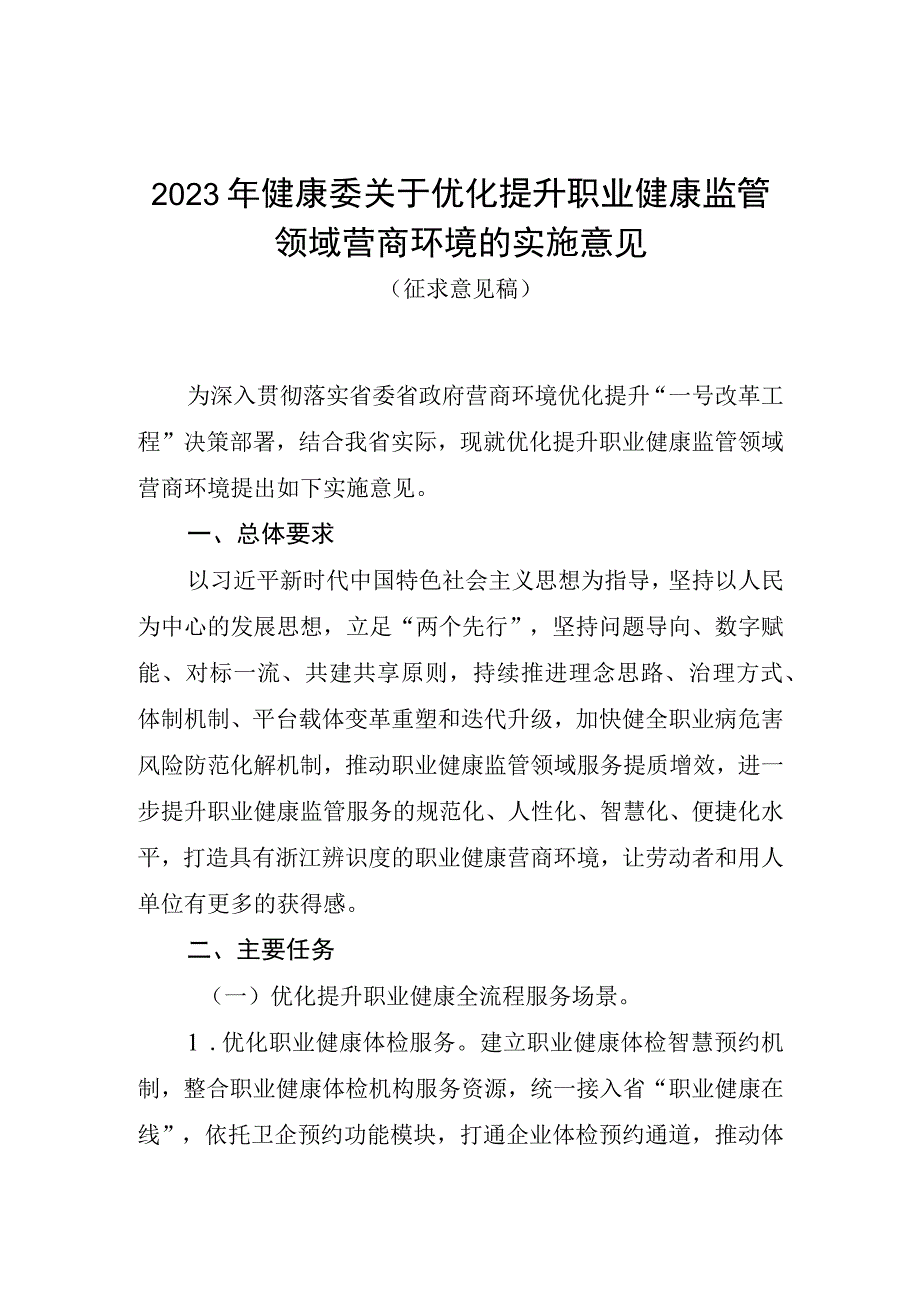 2023年健康委关于优化提升职业健康监管领域营商环境的实施意见

（征求意见稿）

为深入贯彻落实省委省政府营商环境优化提升“一号改革工程”决策部署，结合我省实际，现就优化提升职业健康监管领域营商环境提出如下实施意见。

一、总体要求

以习近平新时代中国特色社会主义思想为指导，坚持以人民为中心的发展思想，立足“两个先行”，坚持问题导向、数字赋能、对标一流、共建共享原则，持续推进理念思路、治理方式、体制机制、平台载体变革重塑和迭代升级，加快健全职业病危害风险防范化解机制，推动职业健康监管领域服务提质增效，进一步提升职业健康监管服务的规范化、人性化、智慧化、便捷化水平，打造具有浙江辨识度的职业健康营商环境，让劳动者和用人单位有更多的获得感。

二、主要任务

（一）优化提升职业健康全流程服务场景。

1．优化职业健康体检服务。建立职业健康体检智慧预约机制，整合职业健康体检机构服务资源，统一接入省“职业健康在线”，依托卫企预约功能模块，打通企业体检预约通道，推动体